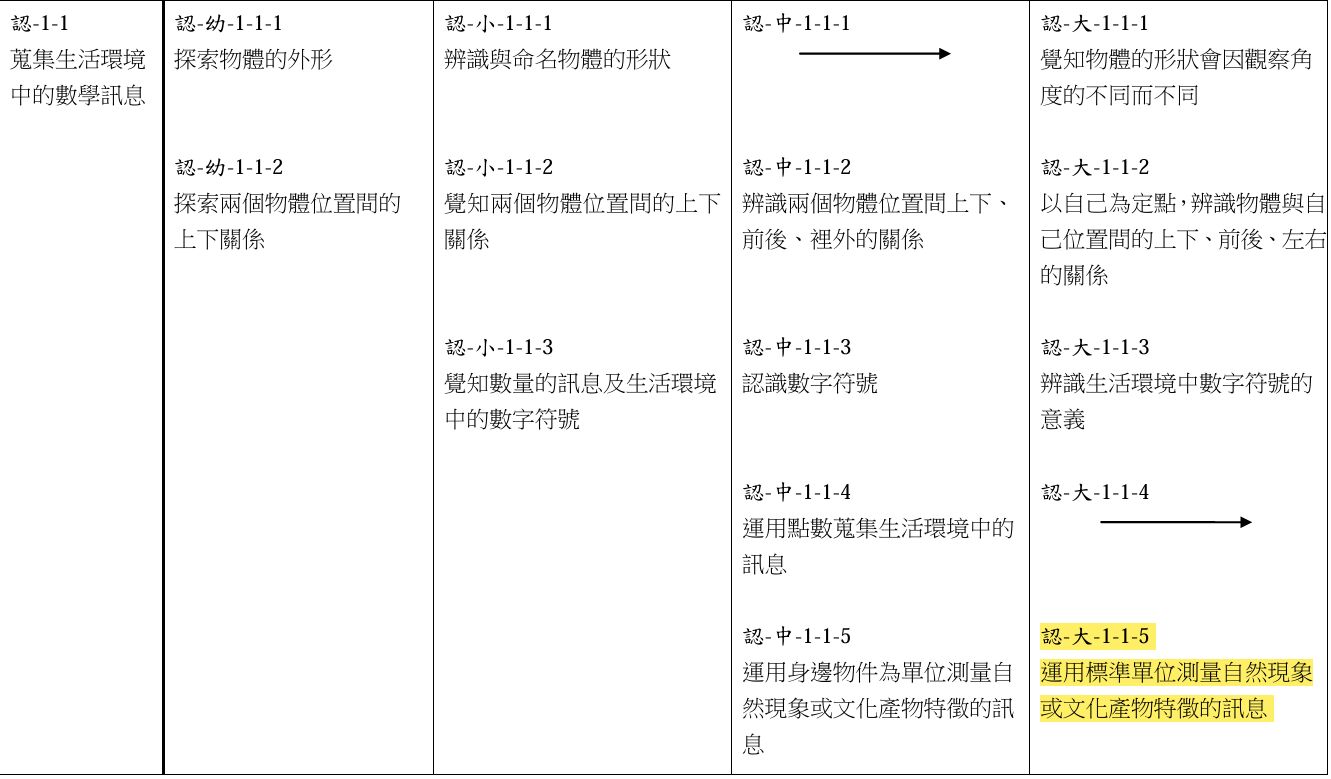 | 認-1-1 蒐集生活環境中的數學訊息 | 認-幼-1-1-1 探索物體的外形 | 認-小-1-1-1 辨識與命名物體的形狀 | 認-中-1-1-1 → | 認-大-1-1-1 覺知物體的形狀會因觀察角度的不同而不同 |
|---|---|---|---|---|
|  | 認-幼-1-1-2 探索兩個物體位置間的上下關係 | 認-小-1-1-2 覺知兩個物體位置間的上下關係 | 認-中-1-1-2 辨識兩個物體位置間上下、前後、裡外的關係 | 認-大-1-1-2 以自己為定點,辨識物體與自己位置間的上下、前後、左右的關係 |
|  |  | 認-小-1-1-3 覺知數量的訊息及生活環境中的數字符號 | 認-中-1-1-3 認識數字符號 | 認-大-1-1-3 辨識生活環境中數字符號的意義 |
|  |  |  | 認-中-1-1-4 運用點數蒐集生活環境中的訊息 | 認-大-1-1-4 → |
|  |  |  | 認-中-1-1-5 運用身邊物件為單位測量自然現象或文化產物特徵的訊息 | 認-大-1-1-5 運用標準單位測量自然現象或文化產物特徵的訊息 |